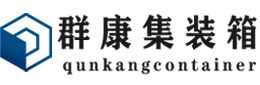 群康集装箱
qunkangcontainer